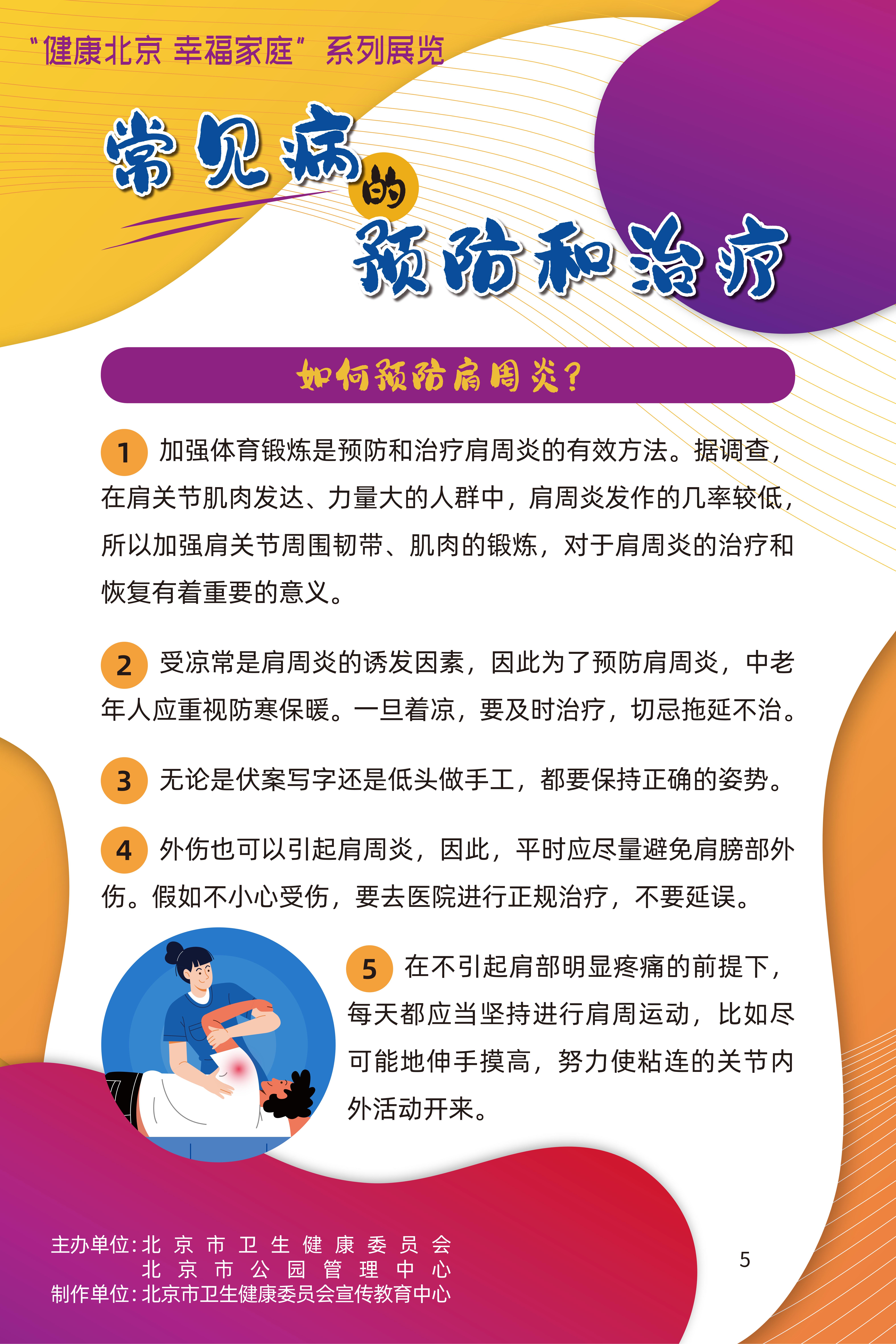 “健康北京 幸福家庭”系列展览

常见病的预防和治疗

如何预防肩周炎？

1 加强体育锻炼是预防和治疗肩周炎的有效方法。据调查，在肩关节肌肉发达、力量大的人群中，肩周炎发作的几率较低，所以加强肩关节周围韧带、肌肉的锻炼，对于肩周炎的治疗和恢复有着重要的意义。

2 受凉常是肩周炎的诱发因素，因此为了预防肩周炎，中老年人应重视防寒保暖。一旦着凉，要及时治疗，切忌拖延不治。

3 无论是伏案写字还是低头做手工，都要保持正确的姿势。

4 外伤也可以引起肩周炎，因此，平时应尽量避免肩膀部外伤。假如不小心受伤，要去医院进行正规治疗，不要延误。

5 在不引起肩部明显疼痛的前提下，每天都应当坚持进行肩周运动，比如尽可能地伸手摸高，努力使粘连的关节内外活动开来。

主办单位：北京市卫生健康委员会
北京市公园管理中心
制作单位：北京市卫生健康委员会宣传教育中心

5